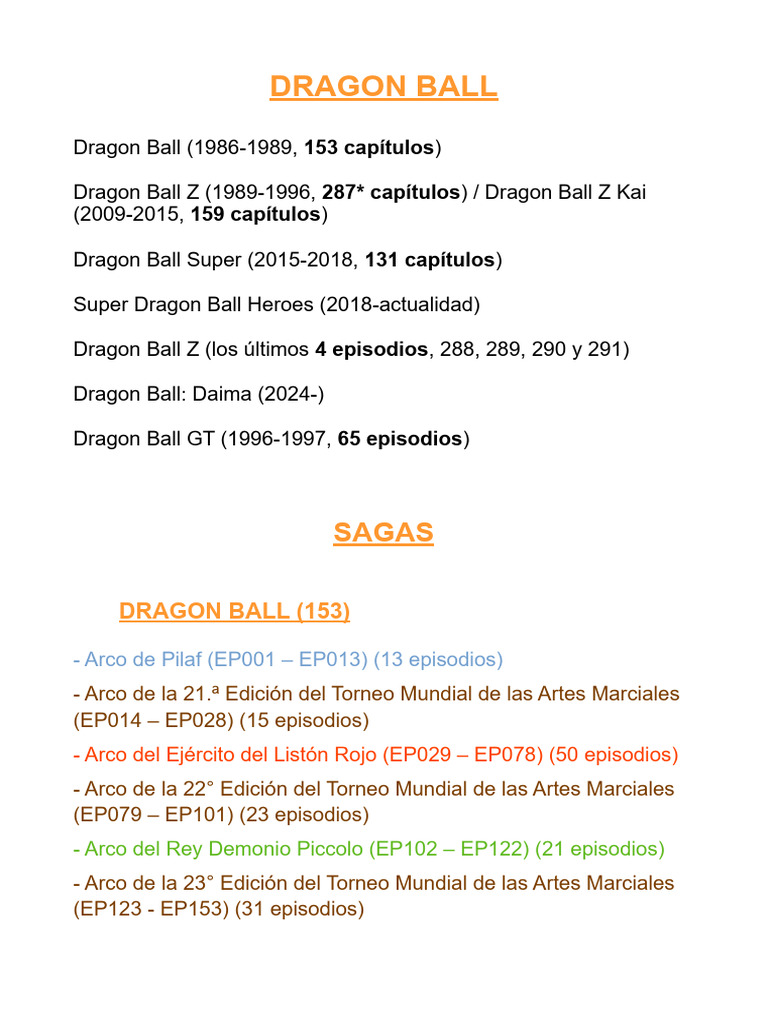 DRAGON BALL

Dragon Ball (1986-1989, 153 capítulos)

Dragon Ball Z (1989-1996, 287* capítulos) / Dragon Ball Z Kai (2009-2015, 159 capítulos)

Dragon Ball Super (2015-2018, 131 capítulos)

Super Dragon Ball Heroes (2018-actualidad)

Dragon Ball Z (los últimos 4 episodios, 288, 289, 290 y 291)

Dragon Ball: Daima (2024-)

Dragon Ball GT (1996-1997, 65 episodios)

SAGAS

DRAGON BALL (153)

- Arco de Pilaf (EP001 – EP013) (13 episodios)

- Arco de la 21.ª Edición del Torneo Mundial de las Artes Marciales (EP014 – EP028) (15 episodios)

- Arco del Ejército del Listón Rojo (EP029 – EP078) (50 episodios)

- Arco de la 22° Edición del Torneo Mundial de las Artes Marciales (EP079 – EP101) (23 episodios)

- Arco del Rey Demonio Piccolo (EP102 – EP122) (21 episodios)

- Arco de la 23° Edición del Torneo Mundial de las Artes Marciales (EP123 - EP153) (31 episodios)